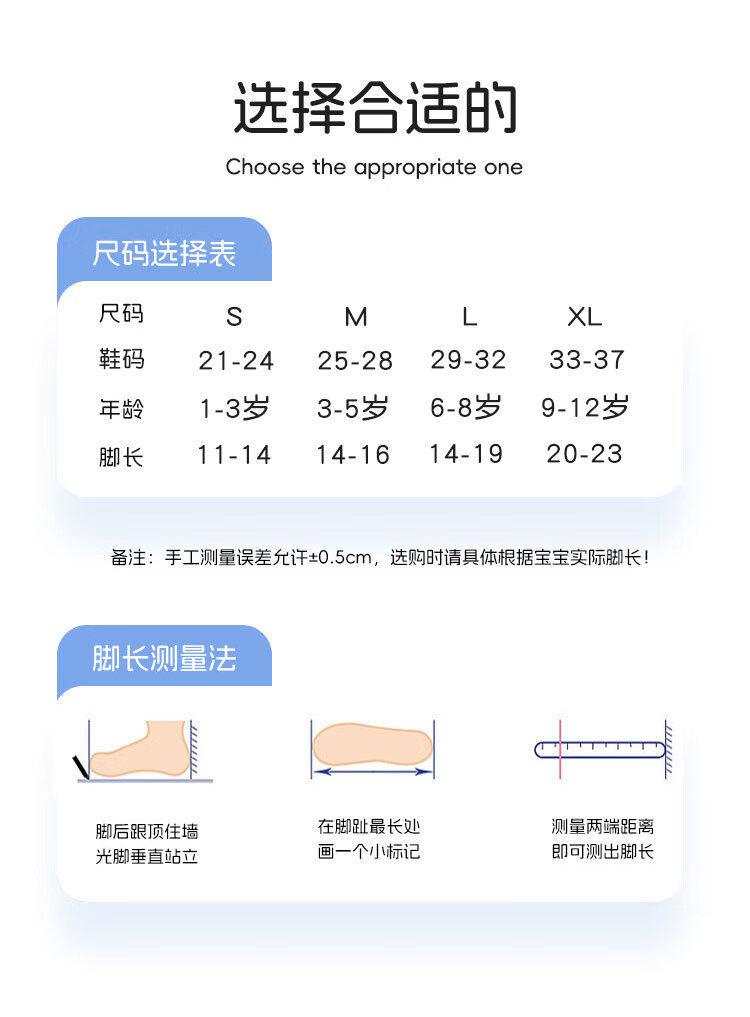 选择合适的
Choose the appropriate one

尺码选择表

| 尺码 | S | M | L | XL |
|---|---|---|---|---|
| 鞋码 | 21-24 | 25-28 | 29-32 | 33-37 |
| 年龄 | 1-3岁 | 3-5岁 | 6-8岁 | 9-12岁 |
| 脚长 | 11-14 | 14-16 | 14-19 | 20-23 |

备注：手工测量误差允许±0.5cm，选购时请具体根据宝宝实际脚长！

脚长测量法

脚后跟顶住墙
光脚垂直站立

在脚趾最长处
画一个小标记

测量两端距离
即可测出脚长